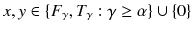 $x, y \in \{F_\gamma, T_\gamma : \gamma \geq \alpha\} \cup \{0\}$